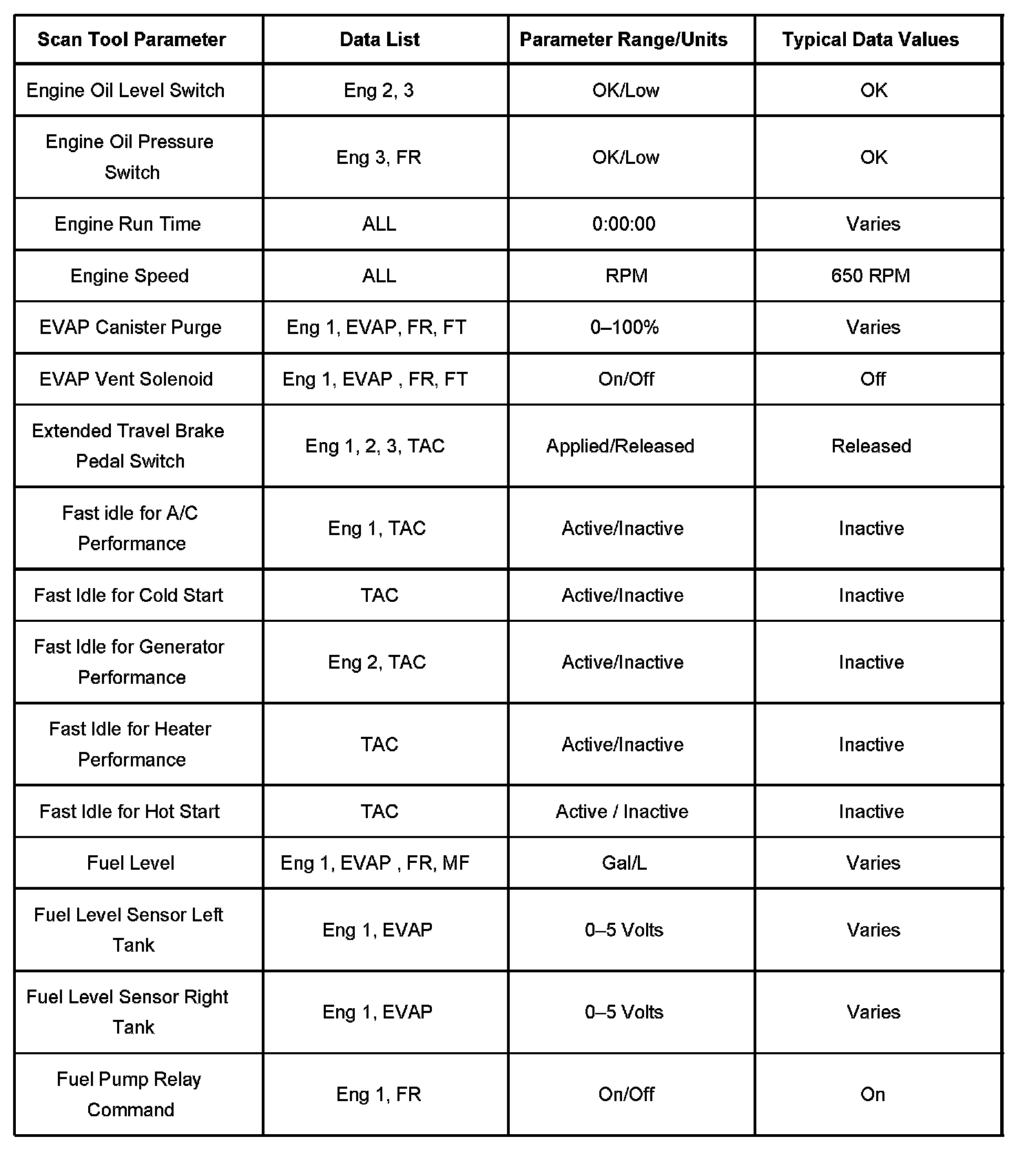 | Scan Tool Parameter | Data List | Parameter Range/Units | Typical Data Values |
|---|---|---|---|
| Engine Oil Level Switch | Eng 2, 3 | OK/Low | OK |
| Engine Oil Pressure Switch | Eng 3, FR | OK/Low | OK |
| Engine Run Time | ALL | 0:00:00 | Varies |
| Engine Speed | ALL | RPM | 650 RPM |
| EVAP Canister Purge | Eng 1, EVAP, FR, FT | 0–100% | Varies |
| EVAP Vent Solenoid | Eng 1, EVAP , FR, FT | On/Off | Off |
| Extended Travel Brake Pedal Switch | Eng 1, 2, 3, TAC | Applied/Released | Released |
| Fast idle for A/C Performance | Eng 1, TAC | Active/Inactive | Inactive |
| Fast Idle for Cold Start | TAC | Active/Inactive | Inactive |
| Fast Idle for Generator Performance | Eng 2, TAC | Active/Inactive | Inactive |
| Fast Idle for Heater Performance | TAC | Active/Inactive | Inactive |
| Fast Idle for Hot Start | TAC | Active / Inactive | Inactive |
| Fuel Level | Eng 1, EVAP , FR, MF | Gal/L | Varies |
| Fuel Level Sensor Left Tank | Eng 1, EVAP | 0–5 Volts | Varies |
| Fuel Level Sensor Right Tank | Eng 1, EVAP | 0–5 Volts | Varies |
| Fuel Pump Relay Command | Eng 1, FR | On/Off | On |